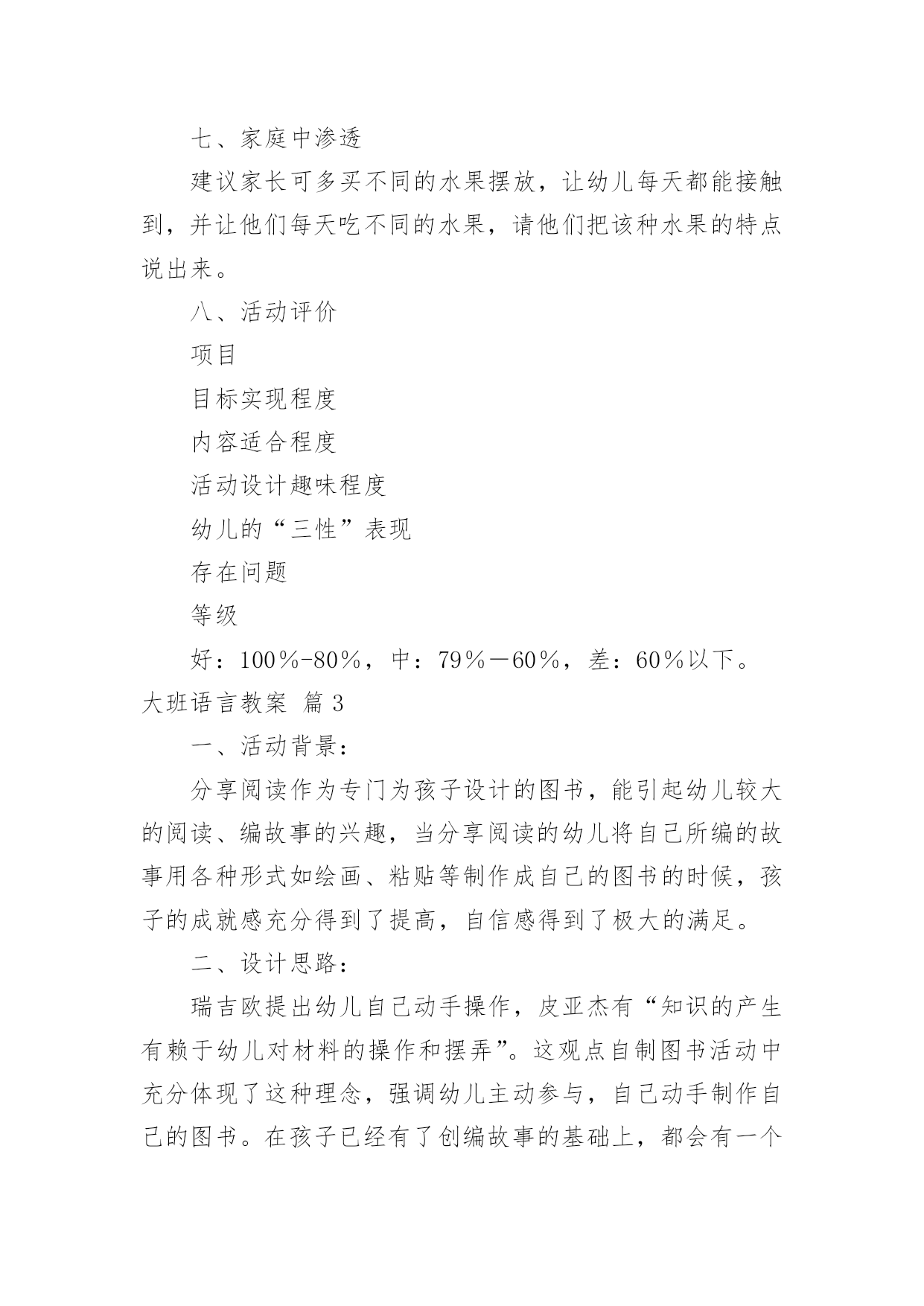 七、家庭中渗透

建议家长可多买不同的水果摆放，让幼儿每天都能接触到，并让他们每天吃不同的水果，请他们把该种水果的特点说出来。

八、活动评价

项目

目标实现程度

内容适合程度

活动设计趣味程度

幼儿的“三性”表现

存在问题

等级

好：100％-80％，中：79％－60％，差：60％以下。

大班语言教案 篇3

一、活动背景：

分享阅读作为专门为孩子设计的图书，能引起幼儿较大的阅读、编故事的兴趣，当分享阅读的幼儿将自己所编的故事用各种形式如绘画、粘贴等制作成自己的图书的时候，孩子的成就感充分得到了提高，自信感得到了极大的满足。

二、设计思路：

瑞吉欧提出幼儿自己动手操作，皮亚杰有“知识的产生有赖于幼儿对材料的操作和摆弄”。这观点自制图书活动中充分体现了这种理念，强调幼儿主动参与，自己动手制作自己的图书。在孩子已经有了创编故事的基础上，都会有一个